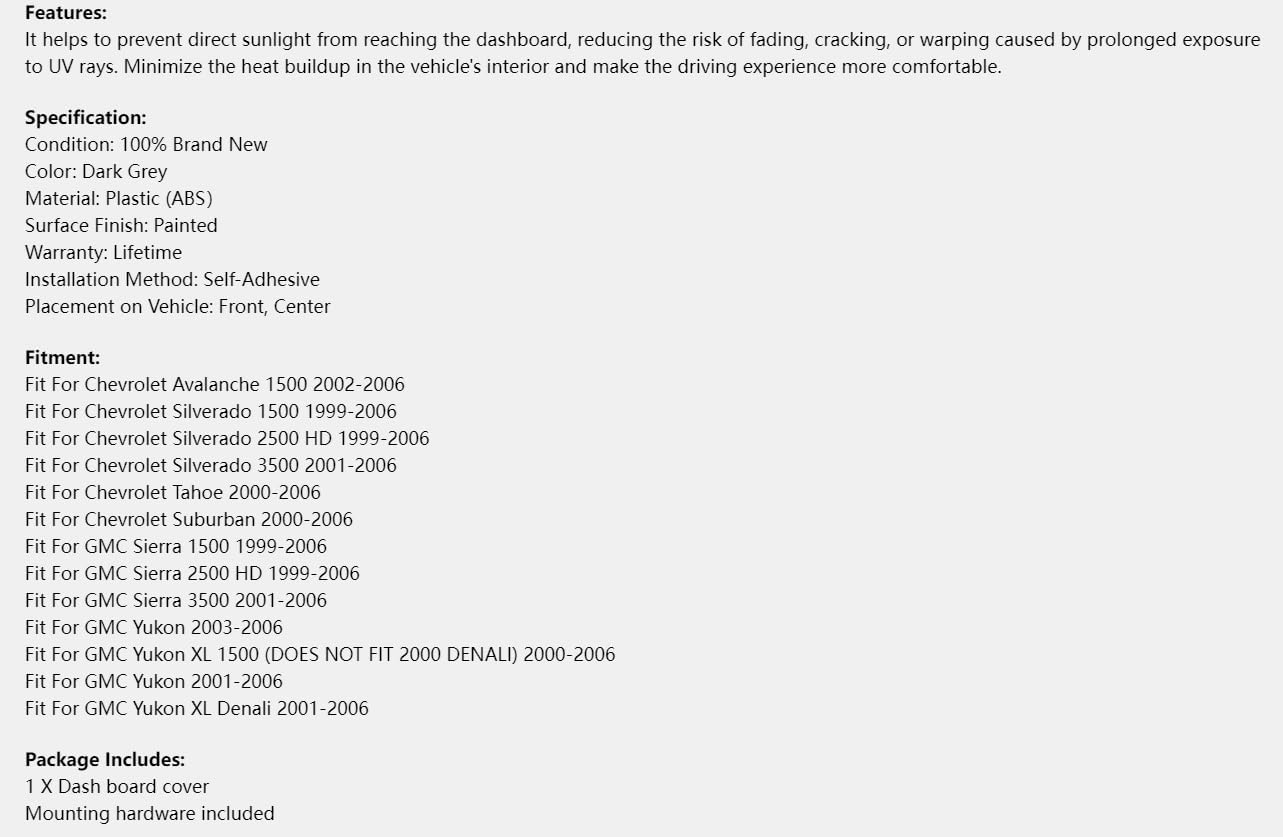 Features:
It helps to prevent direct sunlight from reaching the dashboard, reducing the risk of fading, cracking, or warping caused by prolonged exposure to UV rays. Minimize the heat buildup in the vehicle's interior and make the driving experience more comfortable.

Specification:
Condition: 100% Brand New
Color: Dark Grey
Material: Plastic (ABS)
Surface Finish: Painted
Warranty: Lifetime
Installation Method: Self-Adhesive
Placement on Vehicle: Front, Center

Fitment:
Fit For Chevrolet Avalanche 1500 2002-2006
Fit For Chevrolet Silverado 1500 1999-2006
Fit For Chevrolet Silverado 2500 HD 1999-2006
Fit For Chevrolet Silverado 3500 2001-2006
Fit For Chevrolet Tahoe 2000-2006
Fit For Chevrolet Suburban 2000-2006
Fit For GMC Sierra 1500 1999-2006
Fit For GMC Sierra 2500 HD 1999-2006
Fit For GMC Sierra 3500 2001-2006
Fit For GMC Yukon 2003-2006
Fit For GMC Yukon XL 1500 (DOES NOT FIT 2000 DENALI) 2000-2006
Fit For GMC Yukon 2001-2006
Fit For GMC Yukon XL Denali 2001-2006

Package Includes:
1 X Dash board cover
Mounting hardware included